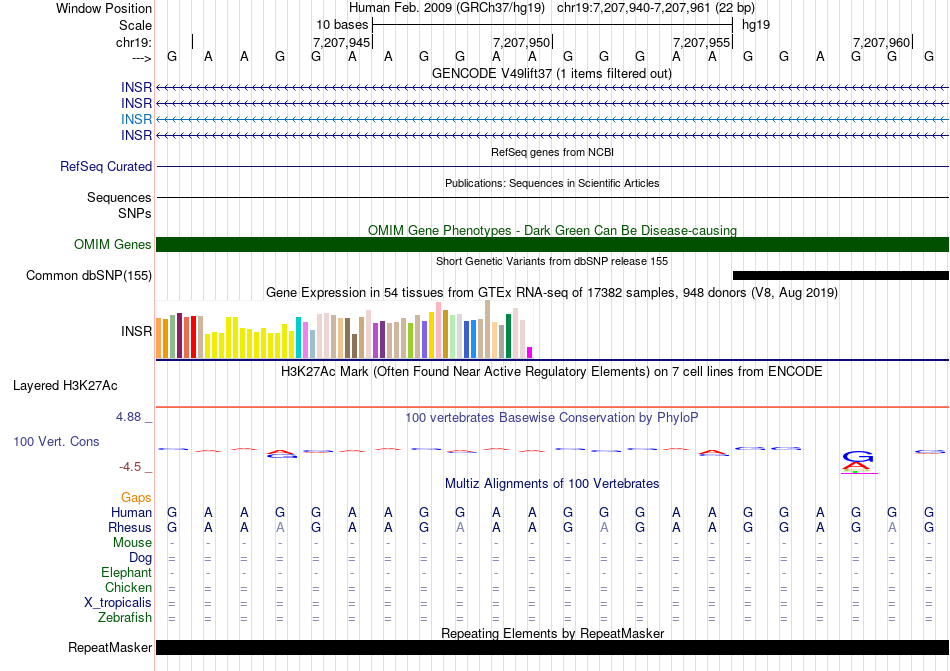 Window Position Human Feb. 2009 (GRCh37/hg19) chr19:7,207,940-7,207,961 (22 bp)
Scale 10 bases hg19
chr19: 7,207,945 7,207,950 7,207,955 7,207,960
---> G A A G G A A G G A A G G G A A G G A G G G
GENCODE V49lift37 (1 items filtered out)
INSR
INSR
INSR
INSR
RefSeq genes from NCBI
RefSeq Curated
Publications: Sequences in Scientific Articles
Sequences
SNPs
OMIM Gene Phenotypes - Dark Green Can Be Disease-causing
OMIM Genes
Short Genetic Variants from dbSNP release 155
Common dbSNP(155)
Gene Expression in 54 tissues from GTEx RNA-seq of 17382 samples, 948 donors (V8, Aug 2019)
INSR
H3K27Ac Mark (Often Found Near Active Regulatory Elements) on 7 cell lines from ENCODE
Layered H3K27Ac
4.88 _ 100 vertebrates Basewise Conservation by PhyloP
100 Vert. Cons
-4.5 _
Multiz Alignments of 100 Vertebrates
Gaps
Human G A A G G A A G G A A G G G A A G G A G G G
Rhesus G A A A G A A G A A A G A G A A G G A G A G
Mouse - - - - - - - - - - - - - - - - - - - - - -
Dog = = = = = = = = = = = = = = = = = = = = = =
Elephant - - - - - - - - - - - - - - - - - - - - - -
Chicken = = = = = = = = = = = = = = = = = = = = = =
X_tropicalis = = = = = = = = = = = = = = = = = = = = = =
Zebrafish = = = = = = = = = = = = = = = = = = = = = =
Repeating Elements by RepeatMasker
RepeatMasker